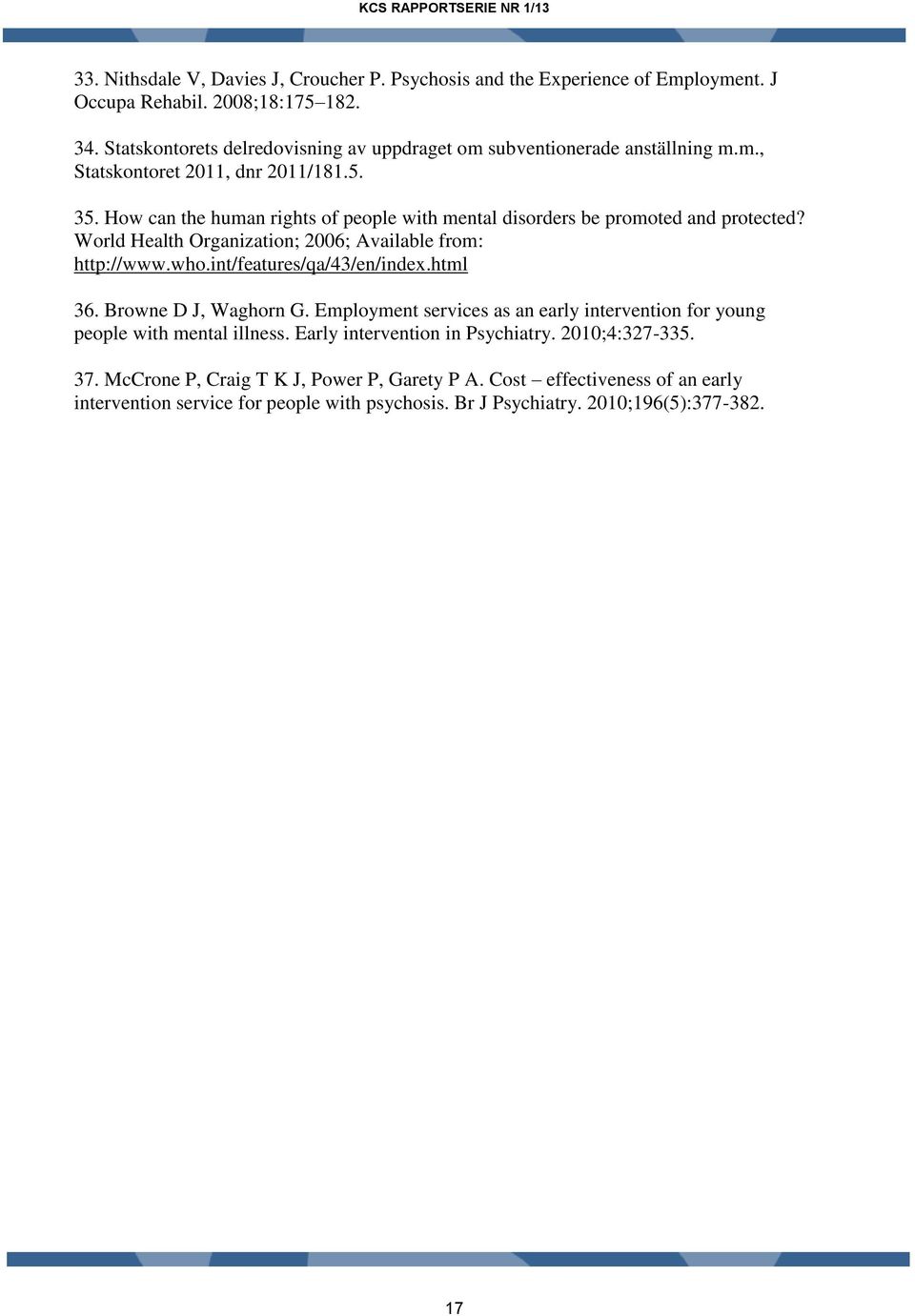 KCS RAPPORTSERIE NR 1/13

33. Nithsdale V, Davies J, Croucher P. Psychosis and the Experience of Employment. J Occupa Rehabil. 2008;18:175–182.

34. Statskontorets delredovisning av uppdraget om subventionerade anställning m.m., Statskontoret 2011, dnr 2011/181.5.

35. How can the human rights of people with mental disorders be promoted and protected? World Health Organization; 2006; Available from: http://www.who.int/features/qa/43/en/index.html

36. Browne D J, Waghorn G. Employment services as an early intervention for young people with mental illness. Early intervention in Psychiatry. 2010;4:327-335.

37. McCrone P, Craig T K J, Power P, Garety P A. Cost – effectiveness of an early intervention service for people with psychosis. Br J Psychiatry. 2010;196(5):377-382.

17